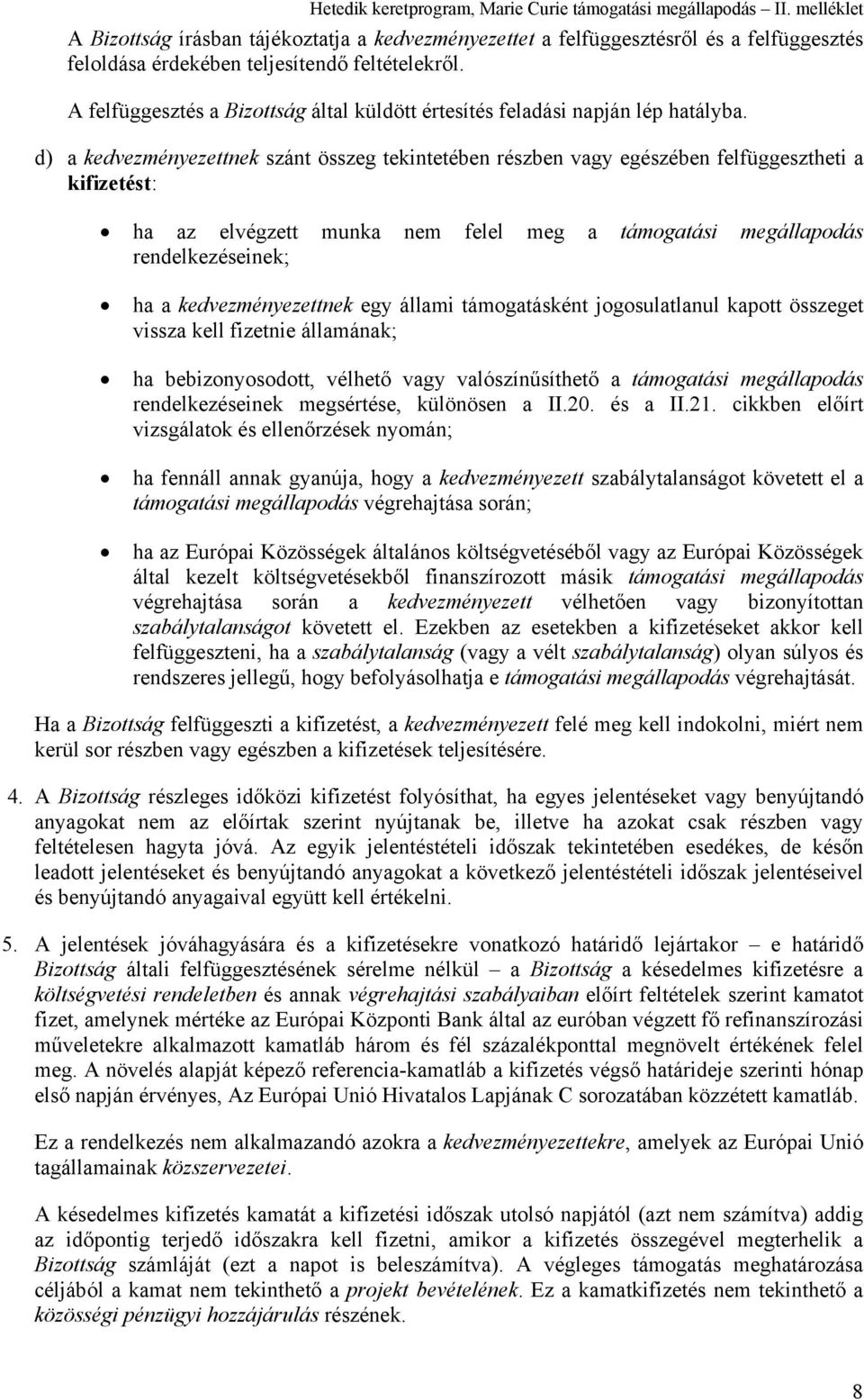 Hetedik keretprogram, Marie Curie támogatási megállapodás – II. melléklet

A Bizottság írásban tájékoztatja a kedvezményezettet a felfüggesztésről és a felfüggesztés feloldása érdekében teljesítendő feltételekről.

A felfüggesztés a Bizottság által küldött értesítés feladási napján lép hatályba.

d) a kedvezményezettnek szánt összeg tekintetében részben vagy egészében felfüggesztheti a kifizetést:

• ha az elvégzett munka nem felel meg a támogatási megállapodás rendelkezéseinek;

• ha a kedvezményezettnek egy állami támogatásként jogosulatlanul kapott összeget vissza kell fizetnie államának;

• ha bebizonyosodott, vélhető vagy valószínűsíthető a támogatási megállapodás rendelkezéseinek megsértése, különösen a II.20. és a II.21. cikkben előírt vizsgálatok és ellenőrzések nyomán;

• ha fennáll annak gyanúja, hogy a kedvezményezett szabálytalanságot követett el a támogatási megállapodás végrehajtása során;

• ha az Európai Közösségek általános költségvetéséből vagy az Európai Közösségek által kezelt költségvetésekből finanszírozott másik támogatási megállapodás végrehajtása során a kedvezményezett vélhetően vagy bizonyítottan szabálytalanságot követett el. Ezekben az esetekben a kifizetéseket akkor kell felfüggeszteni, ha a szabálytalanság (vagy a vélt szabálytalanság) olyan súlyos és rendszeres jellegű, hogy befolyásolhatja e támogatási megállapodás végrehajtását.

Ha a Bizottság felfüggeszti a kifizetést, a kedvezményezett felé meg kell indokolni, miért nem kerül sor részben vagy egészben a kifizetések teljesítésére.

4. A Bizottság részleges időközi kifizetést folyósíthat, ha egyes jelentéseket vagy benyújtandó anyagokat nem az előírtak szerint nyújtanak be, illetve ha azokat csak részben vagy feltételesen hagyta jóvá. Az egyik jelentéstételi időszak tekintetében esedékes, de későn leadott jelentéseket és benyújtandó anyagokat a következő jelentéstételi időszak jelentéseivel és benyújtandó anyagaival együtt kell értékelni.

5. A jelentések jóváhagyására és a kifizetésekre vonatkozó határidő lejártakor – e határidő Bizottság általi felfüggesztésének sérelme nélkül – a Bizottság a késedelmes kifizetésre a költségvetési rendeletben és annak végrehajtási szabályaiban előírt feltételek szerint kamatot fizet, amelynek mértéke az Európai Központi Bank által az euróban végzett fő refinanszírozási műveletekre alkalmazott kamatláb három és fél százalékponttal megnövelt értékének felel meg. A növelés alapját képező referencia-kamatláb a kifizetés végső határideje szerinti hónap első napján érvényes, Az Európai Unió Hivatalos Lapjának C sorozatában közzétett kamatláb.

Ez a rendelkezés nem alkalmazandó azokra a kedvezményezettekre, amelyek az Európai Unió tagállamainak közszervezetei.

A késedelmes kifizetés kamatát a kifizetési időszak utolsó napjától (azt nem számítva) addig az időpontig terjedő időszakra kell fizetni, amikor a kifizetés összegével megterhelik a Bizottság számláját (ezt a napot is beleszámítva). A végleges támogatás meghatározása céljából a kamat nem tekinthető a projekt bevételének. Ez a kamatkifizetés nem tekinthető a közösségi pénzügyi hozzájárulás részének.

8